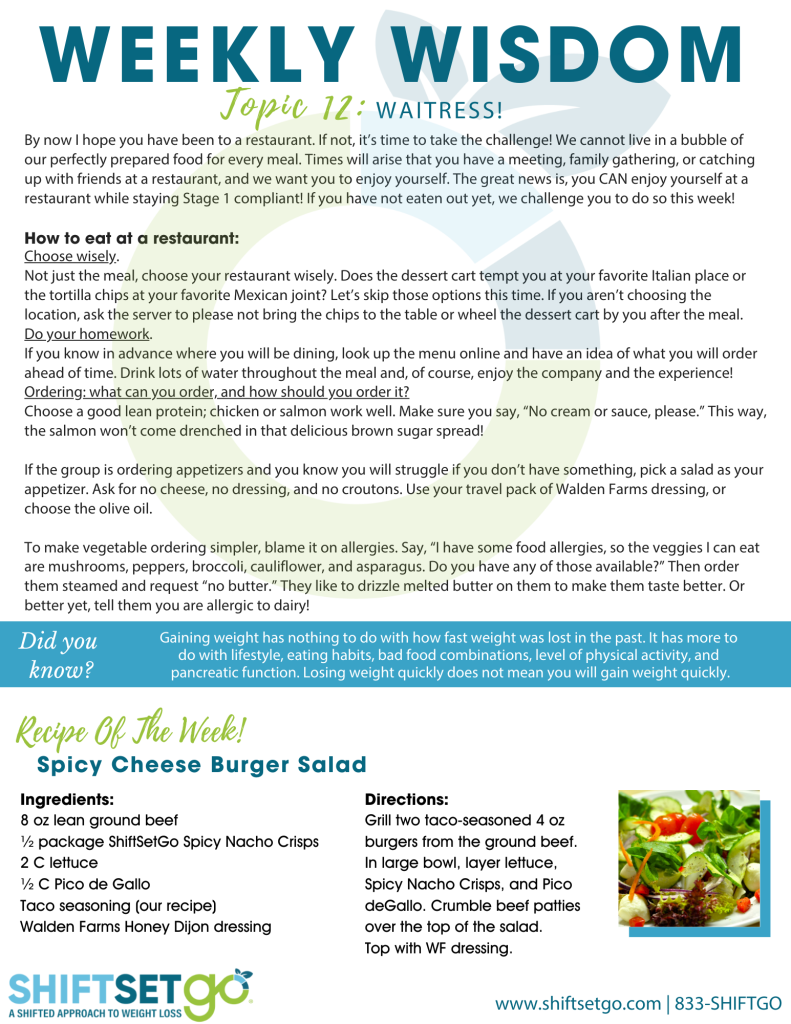 WEEKLY WISDOM

Topic 12: WAITRESS!

By now I hope you have been to a restaurant. If not, it's time to take the challenge! We cannot live in a bubble of our perfectly prepared food for every meal. Times will arise that you have a meeting, family gathering, or catching up with friends at a restaurant, and we want you to enjoy yourself. The great news is, you CAN enjoy yourself at a restaurant while staying Stage 1 compliant! If you have not eaten out yet, we challenge you to do so this week!

How to eat at a restaurant:
Choose wisely.
Not just the meal, choose your restaurant wisely. Does the dessert cart tempt you at your favorite Italian place or the tortilla chips at your favorite Mexican joint? Let's skip those options this time. If you aren't choosing the location, ask the server to please not bring the chips to the table or wheel the dessert cart by you after the meal.
Do your homework.
If you know in advance where you will be dining, look up the menu online and have an idea of what you will order ahead of time. Drink lots of water throughout the meal and, of course, enjoy the company and the experience!
Ordering: what can you order, and how should you order it?
Choose a good lean protein; chicken or salmon work well. Make sure you say, "No cream or sauce, please." This way, the salmon won't come drenched in that delicious brown sugar spread!

If the group is ordering appetizers and you know you will struggle if you don't have something, pick a salad as your appetizer. Ask for no cheese, no dressing, and no croutons. Use your travel pack of Walden Farms dressing, or choose the olive oil.

To make vegetable ordering simpler, blame it on allergies. Say, "I have some food allergies, so the veggies I can eat are mushrooms, peppers, broccoli, cauliflower, and asparagus. Do you have any of those available?" Then order them steamed and request "no butter." They like to drizzle melted butter on them to make them taste better. Or better yet, tell them you are allergic to dairy!

Did you know?

Gaining weight has nothing to do with how fast weight was lost in the past. It has more to do with lifestyle, eating habits, bad food combinations, level of physical activity, and pancreatic function. Losing weight quickly does not mean you will gain weight quickly.

Recipe Of The Week!
Spicy Cheese Burger Salad

Ingredients:
8 oz lean ground beef
½ package ShiftSetGo Spicy Nacho Crisps
2 C lettuce
½ C Pico de Gallo
Taco seasoning (our recipe)
Walden Farms Honey Dijon dressing

Directions:
Grill two taco-seasoned 4 oz burgers from the ground beef. In large bowl, layer lettuce, Spicy Nacho Crisps, and Pico deGallo. Crumble beef patties over the top of the salad. Top with WF dressing.

SHIFTSETGO
A SHIFTED APPROACH TO WEIGHT LOSS

www.shiftsetgo.com | 833-SHIFTGO